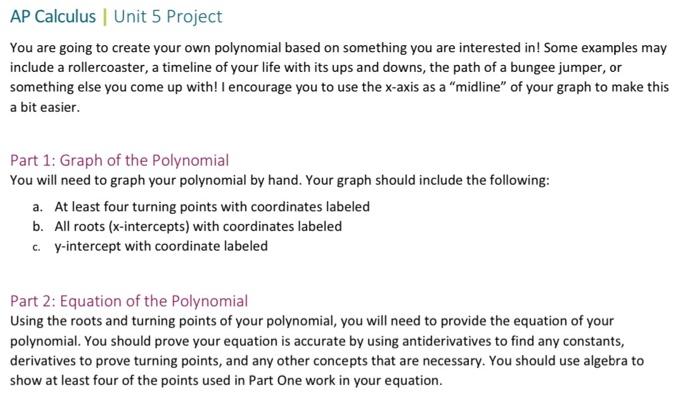 AP Calculus | Unit 5 Project

You are going to create your own polynomial based on something you are interested in! Some examples may include a rollercoaster, a timeline of your life with its ups and downs, the path of a bungee jumper, or something else you come up with! I encourage you to use the x-axis as a "midline" of your graph to make this a bit easier.

Part 1: Graph of the Polynomial
You will need to graph your polynomial by hand. Your graph should include the following:

a. At least four turning points with coordinates labeled
b. All roots (x-intercepts) with coordinates labeled
c. y-intercept with coordinate labeled

Part 2: Equation of the Polynomial
Using the roots and turning points of your polynomial, you will need to provide the equation of your polynomial. You should prove your equation is accurate by using antiderivatives to find any constants, derivatives to prove turning points, and any other concepts that are necessary. You should use algebra to show at least four of the points used in Part One work in your equation.